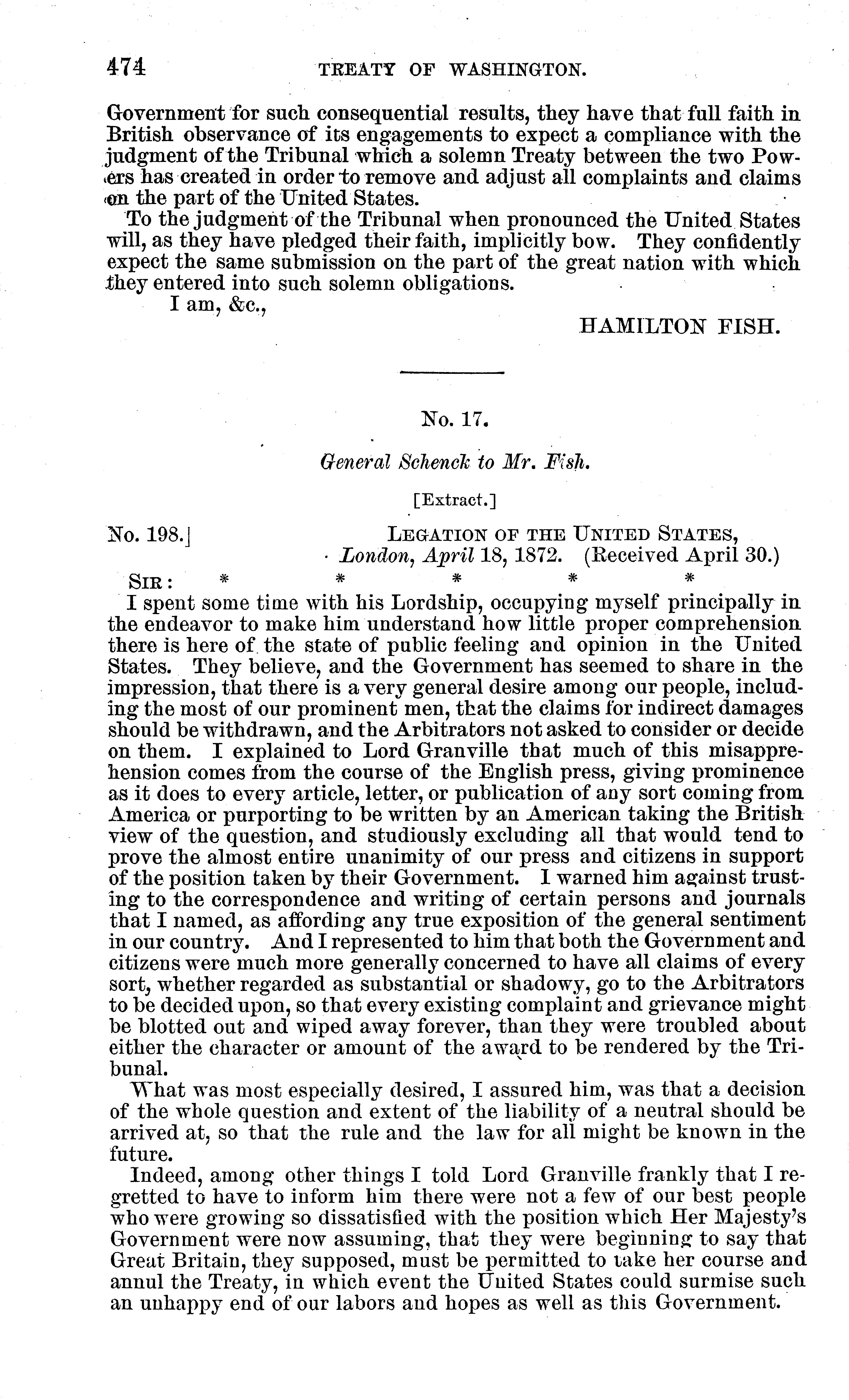 474 TREATY OF WASHINGTON.

Government for such consequential results, they have that full faith in British observance of its engagements to expect a compliance with the judgment of the Tribunal which a solemn Treaty between the two Powers has created in order to remove and adjust all complaints and claims on the part of the United States.

To the judgment of the Tribunal when pronounced the United States will, as they have pledged their faith, implicitly bow. They confidently expect the same submission on the part of the great nation with which they entered into such solemn obligations.

I am, &c.,

HAMILTON FISH.

No. 17.

General Schenck to Mr. Fish.

[Extract.]

No. 198.] LEGATION OF THE UNITED STATES, London, April 18, 1872. (Received April 30.)

SIR: * * * * *

I spent some time with his Lordship, occupying myself principally in the endeavor to make him understand how little proper comprehension there is here of the state of public feeling and opinion in the United States. They believe, and the Government has seemed to share in the impression, that there is a very general desire among our people, including the most of our prominent men, that the claims for indirect damages should be withdrawn, and the Arbitrators not asked to consider or decide on them. I explained to Lord Granville that much of this misapprehension comes from the course of the English press, giving prominence as it does to every article, letter, or publication of any sort coming from America or purporting to be written by an American taking the British view of the question, and studiously excluding all that would tend to prove the almost entire unanimity of our press and citizens in support of the position taken by their Government. I warned him against trusting to the correspondence and writing of certain persons and journals that I named, as affording any true exposition of the general sentiment in our country. And I represented to him that both the Government and citizens were much more generally concerned to have all claims of every sort, whether regarded as substantial or shadowy, go to the Arbitrators to be decided upon, so that every existing complaint and grievance might be blotted out and wiped away forever, than they were troubled about either the character or amount of the award to be rendered by the Tribunal.

What was most especially desired, I assured him, was that a decision of the whole question and extent of the liability of a neutral should be arrived at, so that the rule and the law for all might be known in the future.

Indeed, among other things I told Lord Granville frankly that I regretted to have to inform him there were not a few of our best people who were growing so dissatisfied with the position which Her Majesty's Government were now assuming, that they were beginning to say that Great Britain, they supposed, must be permitted to take her course and annul the Treaty, in which event the United States could surmise such an unhappy end of our labors and hopes as well as this Government.